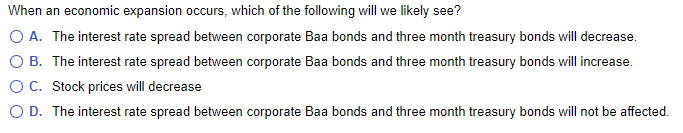 When an economic expansion occurs, which of the following will we likely see?

A. The interest rate spread between corporate Baa bonds and three month treasury bonds will decrease.

B. The interest rate spread between corporate Baa bonds and three month treasury bonds will increase.

C. Stock prices will decrease

D. The interest rate spread between corporate Baa bonds and three month treasury bonds will not be affected.